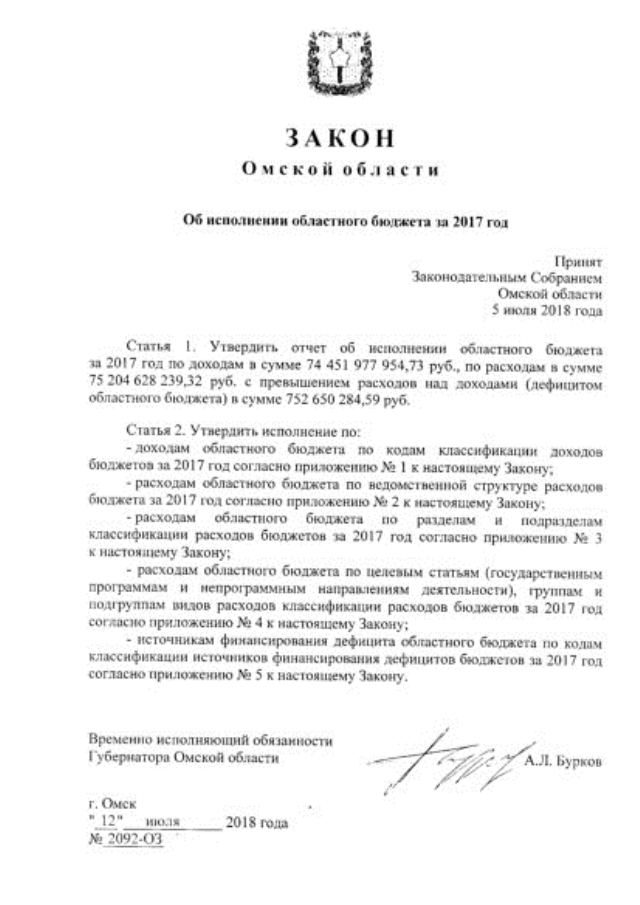 ЗАКОН
Омской области

Об исполнении областного бюджета за 2017 год

Принят
Законодательным Собранием
Омской области
5 июля 2018 года

Статья 1. Утвердить отчет об исполнении областного бюджета за 2017 год по доходам в сумме 74 451 977 954,73 руб., по расходам в сумме 75 204 628 239,32 руб. с превышением расходов над доходами (дефицитом областного бюджета) в сумме 752 650 284,59 руб.

Статья 2. Утвердить исполнение по:
- доходам областного бюджета по кодам классификации доходов бюджетов за 2017 год согласно приложению № 1 к настоящему Закону;
- расходам областного бюджета по ведомственной структуре расходов бюджета за 2017 год согласно приложению № 2 к настоящему Закону;
- расходам областного бюджета по разделам и подразделам классификации расходов бюджетов за 2017 год согласно приложению № 3 к настоящему Закону;
- расходам областного бюджета по целевым статьям (государственным программам и непрограммным направлениям деятельности), группам и подгруппам видов расходов классификации расходов бюджетов за 2017 год согласно приложению № 4 к настоящему Закону;
- источникам финансирования дефицита областного бюджета по кодам классификации источников финансирования дефицитов бюджетов за 2017 год согласно приложению № 5 к настоящему Закону.

Временно исполняющий обязанности
Губернатора Омской области
А.Л. Бурков

г. Омск
" 12 " июля 2018 года
№ 2092-ОЗ